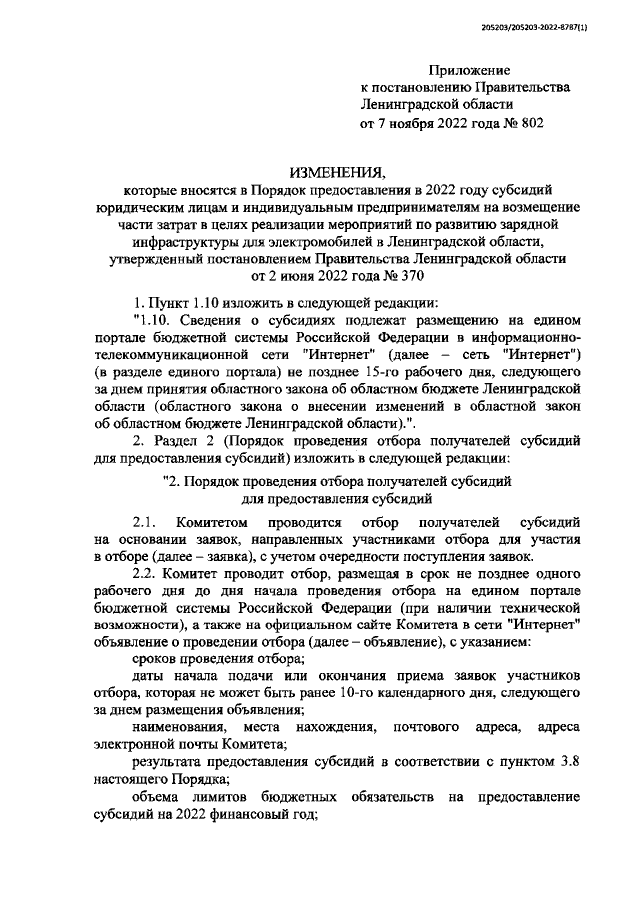 205203/205203-2022-8787(1)

Приложение
к постановлению Правительства
Ленинградской области
от 7 ноября 2022 года № 802

ИЗМЕНЕНИЯ,
которые вносятся в Порядок предоставления в 2022 году субсидий юридическим лицам и индивидуальным предпринимателям на возмещение части затрат в целях реализации мероприятий по развитию зарядной инфраструктуры для электромобилей в Ленинградской области, утвержденный постановлением Правительства Ленинградской области от 2 июня 2022 года № 370

1. Пункт 1.10 изложить в следующей редакции:

"1.10. Сведения о субсидиях подлежат размещению на едином портале бюджетной системы Российской Федерации в информационно-телекоммуникационной сети "Интернет" (далее – сеть "Интернет") (в разделе единого портала) не позднее 15-го рабочего дня, следующего за днем принятия областного закона об областном бюджете Ленинградской области (областного закона о внесении изменений в областной закон об областном бюджете Ленинградской области).".

2. Раздел 2 (Порядок проведения отбора получателей субсидий для предоставления субсидий) изложить в следующей редакции:

"2. Порядок проведения отбора получателей субсидий
для предоставления субсидий

2.1. Комитетом проводится отбор получателей субсидий на основании заявок, направленных участниками отбора для участия в отборе (далее – заявка), с учетом очередности поступления заявок.

2.2. Комитет проводит отбор, размещая в срок не позднее одного рабочего дня до дня начала проведения отбора на едином портале бюджетной системы Российской Федерации (при наличии технической возможности), а также на официальном сайте Комитета в сети "Интернет" объявление о проведении отбора (далее – объявление), с указанием:

сроков проведения отбора;

даты начала подачи или окончания приема заявок участников отбора, которая не может быть ранее 10-го календарного дня, следующего за днем размещения объявления;

наименования, места нахождения, почтового адреса, адреса электронной почты Комитета;

результата предоставления субсидий в соответствии с пунктом 3.8 настоящего Порядка;

объема лимитов бюджетных обязательств на предоставление субсидий на 2022 финансовый год;